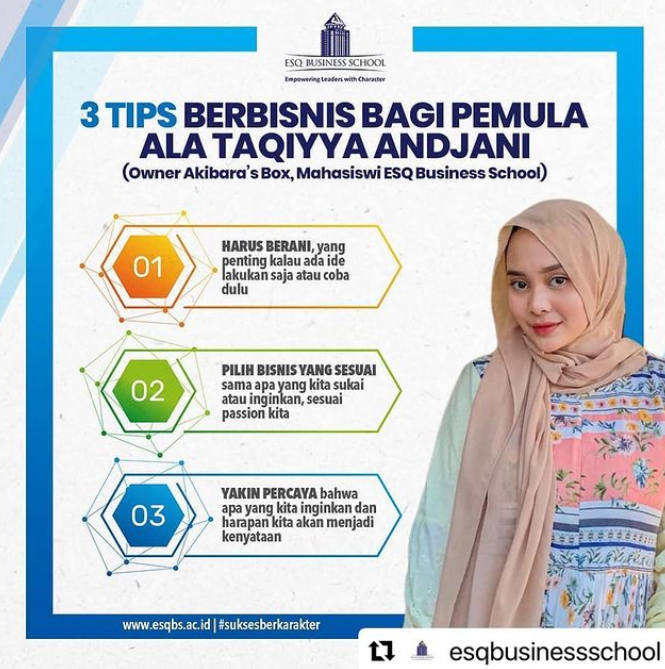 ESQ BUSINESS SCHOOL
Empowering Leaders with Character

3 TIPS BERBISNIS BAGI PEMULA ALA TAQIYYA ANDJANI
(Owner Akibara's Box, Mahasiswi ESQ Business School)

01
HARUS BERANI, yang penting kalau ada ide lakukan saja atau coba dulu

02
PILIH BISNIS YANG SESUAI sama apa yang kita sukai atau inginkan, sesuai passion kita

03
YAKIN PERCAYA bahwa apa yang kita inginkan dan harapan kita akan menjadi kenyataan

www.esqbs.ac.id | #suksesberkarakter

esqbusinessschool